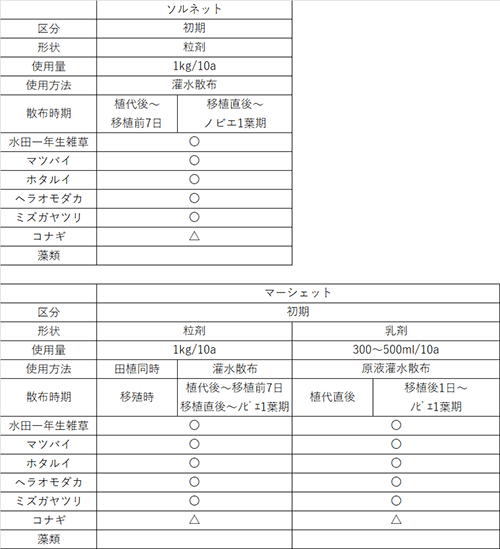 | | ソルネット | |
|---|---|---|
| 区分 | 初期 | |
| 形状 | 粒剤 | |
| 使用量 | 1kg/10a | |
| 使用方法 | 灌水散布 | |
| 散布時期 | 植代後～移植前7日 | 移植直後～ノビエ1葉期 |
| 水田一年生雑草 | ○ | |
| マツバイ | ○ | |
| ホタルイ | ○ | |
| ヘラオモダカ | ○ | |
| ミズガヤツリ | ○ | |
| コナギ | △ | |
| 藻類 | | |

| | マーシェット | | | |
|---|---|---|---|---|
| 区分 | 初期 | | | |
| 形状 | 粒剤 | | 乳剤 | |
| 使用量 | 1kg/10a | | 300～500ml/10a | |
| 使用方法 | 田植同時 | 灌水散布 | 原液灌水散布 | |
| 散布時期 | 移殖時 | 植代後～移植前7日 移植直後～ﾉﾋﾞｴ1葉期 | 植代直後 | 移植後1日～ﾉﾋﾞｴ1葉期 |
| 水田一年生雑草 | ○ | | ○ | |
| マツバイ | ○ | | ○ | |
| ホタルイ | ○ | | ○ | |
| ヘラオモダカ | ○ | | ○ | |
| ミズガヤツリ | ○ | | ○ | |
| コナギ | △ | | △ | |
| 藻類 | | | | |